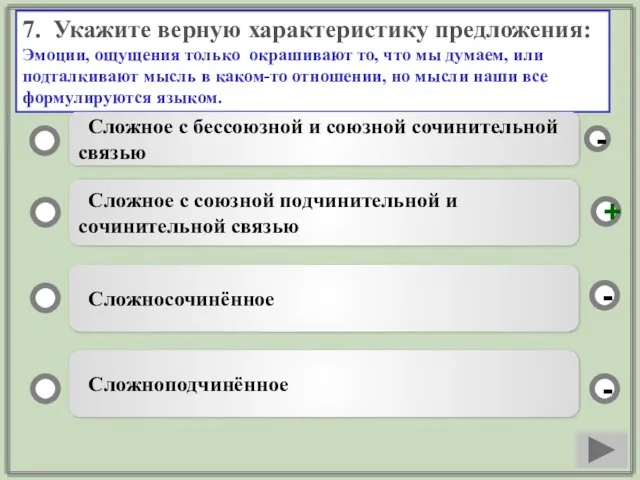 7. Укажите верную характеристику предложения:
Эмоции, ощущения только окрашивают то, что мы думаем, или подталкивают мысль в каком-то отношении, но мысли наши все формулируются языком.

Сложное с бессоюзной и союзной сочинительной связью
-

Сложное с союзной подчинительной и сочинительной связью
+

Сложносочинённое
-

Сложноподчинённое
-